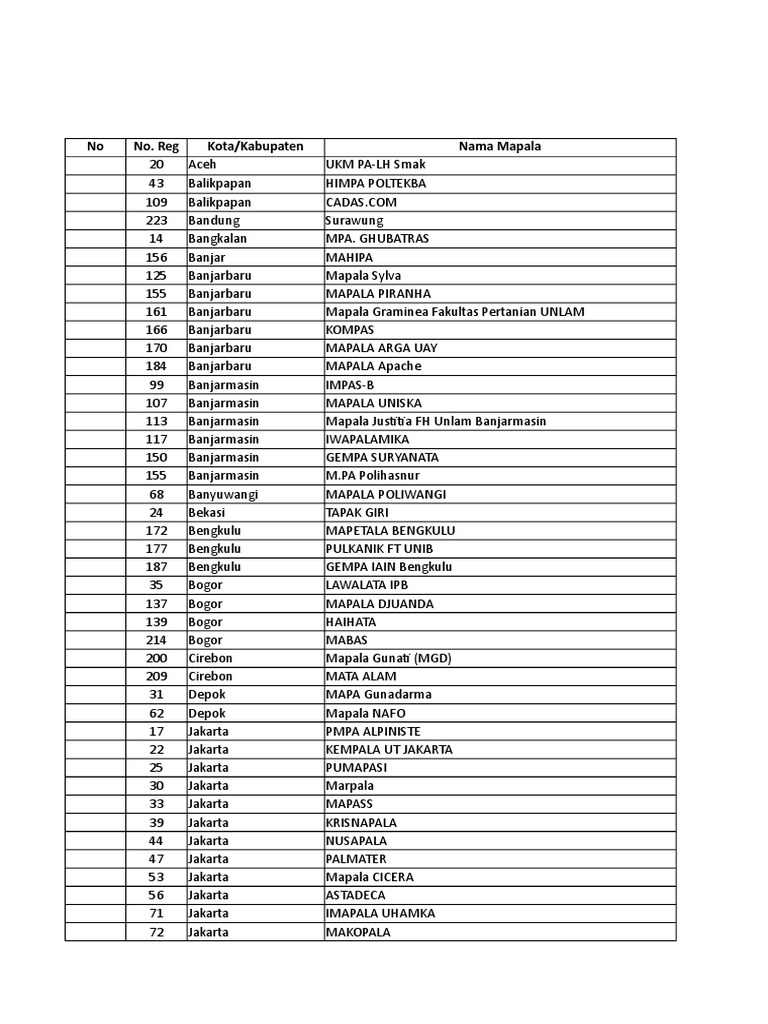 | No | No. Reg | Kota/Kabupaten | Nama Mapala |
|---|---|---|---|
| | 20 | Aceh | UKM PA-LH Smak |
| | 43 | Balikpapan | HIMPA POLTEKBA |
| | 109 | Balikpapan | CADAS.COM |
| | 223 | Bandung | Surawung |
| | 14 | Bangkalan | MPA. GHUBATRAS |
| | 156 | Banjar | MAHIPA |
| | 125 | Banjarbaru | Mapala Sylva |
| | 155 | Banjarbaru | MAPALA PIRANHA |
| | 161 | Banjarbaru | Mapala Graminea Fakultas Pertanian UNLAM |
| | 166 | Banjarbaru | KOMPAS |
| | 170 | Banjarbaru | MAPALA ARGA UAY |
| | 184 | Banjarbaru | MAPALA Apache |
| | 99 | Banjarmasin | IMPAS-B |
| | 107 | Banjarmasin | MAPALA UNISKA |
| | 113 | Banjarmasin | Mapala Justitia FH Unlam Banjarmasin |
| | 117 | Banjarmasin | IWAPALAMIKA |
| | 150 | Banjarmasin | GEMPA SURYANATA |
| | 155 | Banjarmasin | M.PA Polihasnur |
| | 68 | Banyuwangi | MAPALA POLIWANGI |
| | 24 | Bekasi | TAPAK GIRI |
| | 172 | Bengkulu | MAPETALA BENGKULU |
| | 177 | Bengkulu | PULKANIK FT UNIB |
| | 187 | Bengkulu | GEMPA IAIN Bengkulu |
| | 35 | Bogor | LAWALATA IPB |
| | 137 | Bogor | MAPALA DJUANDA |
| | 139 | Bogor | HAIHATA |
| | 214 | Bogor | MABAS |
| | 200 | Cirebon | Mapala Gunati (MGD) |
| | 209 | Cirebon | MATA ALAM |
| | 31 | Depok | MAPA Gunadarma |
| | 62 | Depok | Mapala NAFO |
| | 17 | Jakarta | PMPA ALPINISTE |
| | 22 | Jakarta | KEMPALA UT JAKARTA |
| | 25 | Jakarta | PUMAPASI |
| | 30 | Jakarta | Marpala |
| | 33 | Jakarta | MAPASS |
| | 39 | Jakarta | KRISNAPALA |
| | 44 | Jakarta | NUSAPALA |
| | 47 | Jakarta | PALMATER |
| | 53 | Jakarta | Mapala CICERA |
| | 56 | Jakarta | ASTADECA |
| | 71 | Jakarta | IMAPALA UHAMKA |
| | 72 | Jakarta | MAKOPALA |